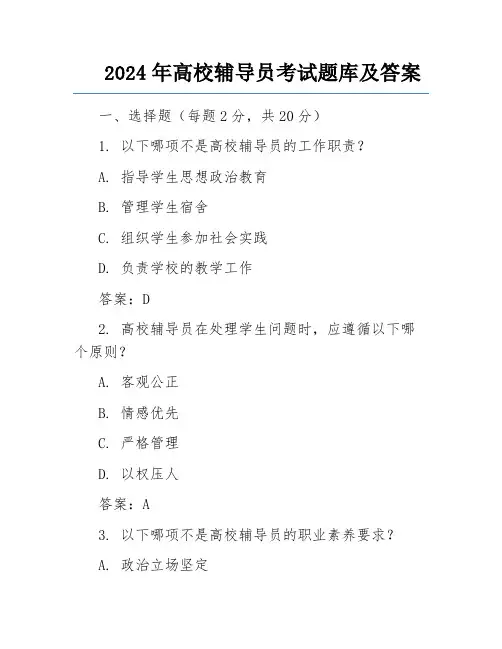 2024 年高校辅导员考试题库及答案

一、选择题（每题 2 分，共 20 分）

1. 以下哪项不是高校辅导员的工作职责？

A. 指导学生思想政治教育

B. 管理学生宿舍

C. 组织学生参加社会实践

D. 负责学校的教学工作

答案：D

2. 高校辅导员在处理学生问题时，应遵循以下哪个原则？

A. 客观公正

B. 情感优先

C. 严格管理

D. 以权压人

答案：A

3. 以下哪项不是高校辅导员的职业素养要求？

A. 政治立场坚定